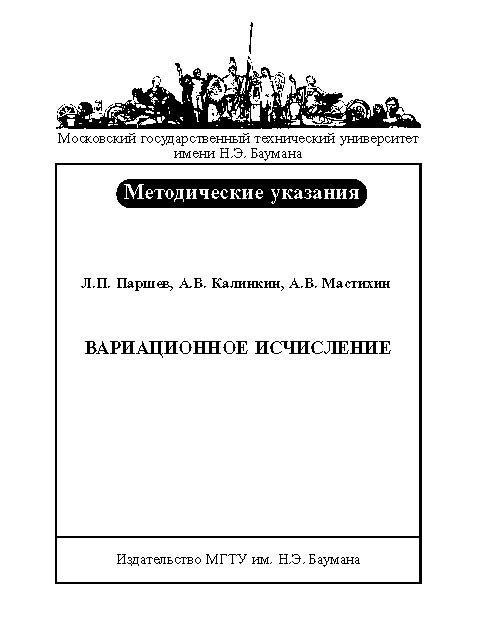 Московский государственный технический университет имени Н.Э. Баумана

Методические указания

Л.П. Паршев, А.В. Калинкин, А.В. Мастихин

ВАРИАЦИОННОЕ ИСЧИСЛЕНИЕ

Издательство МГТУ им. Н.Э. Баумана